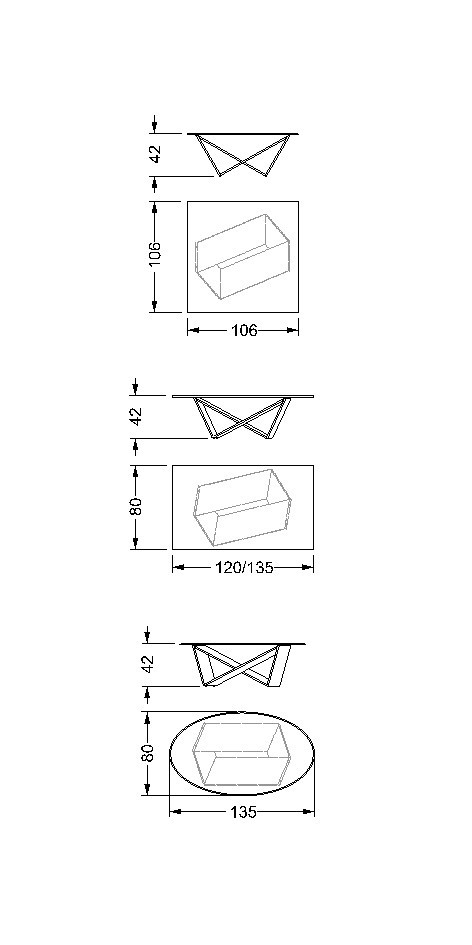 42
106
106
42
80
120/135
42
80
135